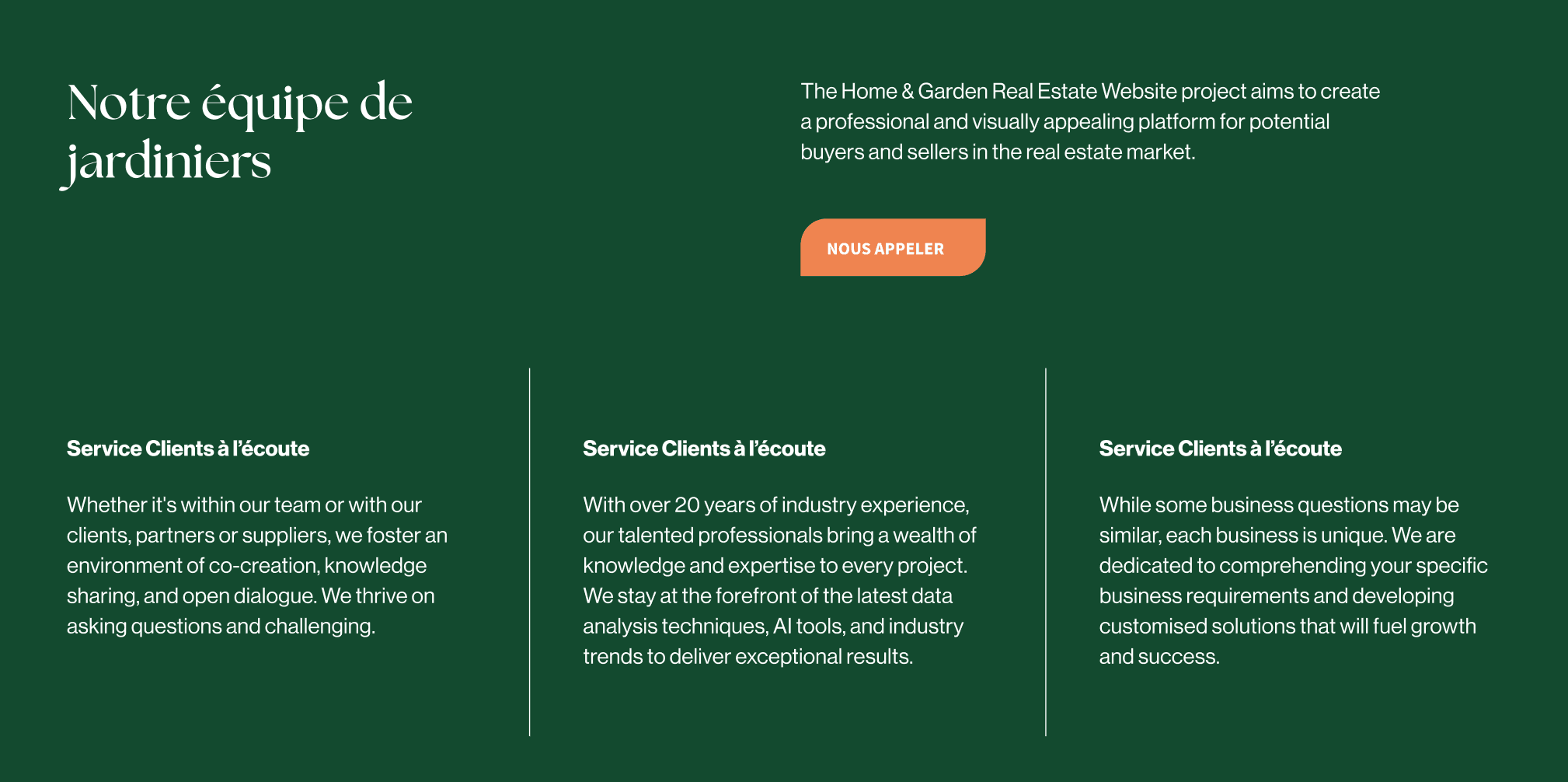 Notre équipe de jardiniers

The Home & Garden Real Estate Website project aims to create a professional and visually appealing platform for potential buyers and sellers in the real estate market.

NOUS APPELER

Service Clients à l'écoute

Whether it's within our team or with our clients, partners or suppliers, we foster an environment of co-creation, knowledge sharing, and open dialogue. We thrive on asking questions and challenging.

Service Clients à l'écoute

With over 20 years of industry experience, our talented professionals bring a wealth of knowledge and expertise to every project. We stay at the forefront of the latest data analysis techniques, AI tools, and industry trends to deliver exceptional results.

Service Clients à l'écoute

While some business questions may be similar, each business is unique. We are dedicated to comprehending your specific business requirements and developing customised solutions that will fuel growth and success.